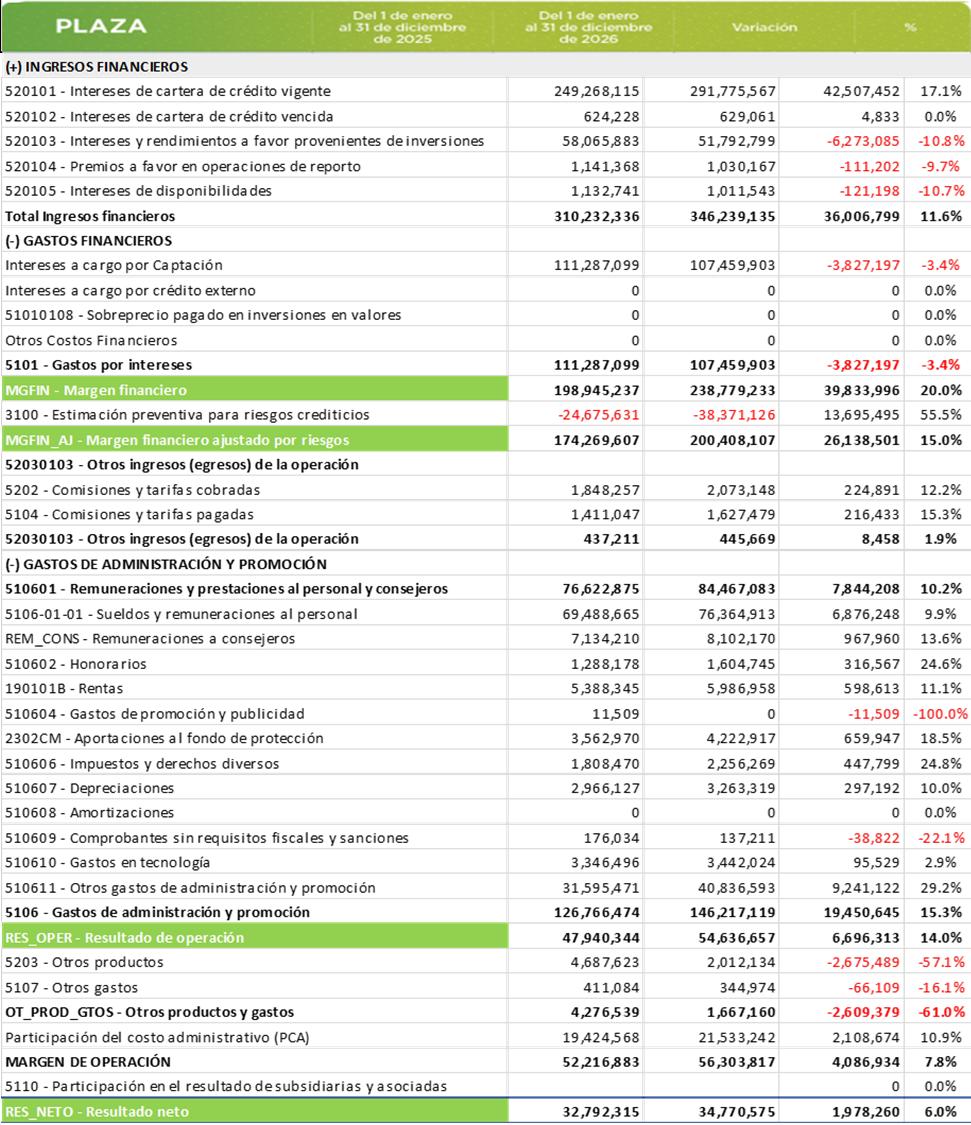 | PLAZA | Del 1 de enero al 31 de diciembre de 2025 | Del 1 de enero al 31 de diciembre de 2026 | Variación | % |
|---|---|---|---|---|
| (+) INGRESOS FINANCIEROS | | | | |
| 520101 - Intereses de cartera de crédito vigente | 249,268,115 | 291,775,567 | 42,507,452 | 17.1% |
| 520102 - Intereses de cartera de crédito vencida | 624,228 | 629,061 | 4,833 | 0.0% |
| 520103 - Intereses y rendimientos a favor provenientes de inversiones | 58,065,883 | 51,792,799 | -6,273,085 | -10.8% |
| 520104 - Premios a favor en operaciones de reporto | 1,141,368 | 1,030,167 | -111,202 | -9.7% |
| 520105 - Intereses de disponibilidades | 1,132,741 | 1,011,543 | -121,198 | -10.7% |
| Total Ingresos financieros | 310,232,336 | 346,239,135 | 36,006,799 | 11.6% |
| (-) GASTOS FINANCIEROS | | | | |
| Intereses a cargo por Captación | 111,287,099 | 107,459,903 | -3,827,197 | -3.4% |
| Intereses a cargo por crédito externo | 0 | 0 | 0 | 0.0% |
| 51010108 - Sobreprecio pagado en inversiones en valores | 0 | 0 | 0 | 0.0% |
| Otros Costos Financieros | 0 | 0 | 0 | 0.0% |
| 5101 - Gastos por intereses | 111,287,099 | 107,459,903 | -3,827,197 | -3.4% |
| MGFIN - Margen financiero | 198,945,237 | 238,779,233 | 39,833,996 | 20.0% |
| 3100 - Estimación preventiva para riesgos crediticios | -24,675,631 | -38,371,126 | 13,695,495 | 55.5% |
| MGFIN_AJ - Margen financiero ajustado por riesgos | 174,269,607 | 200,408,107 | 26,138,501 | 15.0% |
| 52030103 - Otros ingresos (egresos) de la operación | | | | |
| 5202 - Comisiones y tarifas cobradas | 1,848,257 | 2,073,148 | 224,891 | 12.2% |
| 5104 - Comisiones y tarifas pagadas | 1,411,047 | 1,627,479 | 216,433 | 15.3% |
| 52030103 - Otros ingresos (egresos) de la operación | 437,211 | 445,669 | 8,458 | 1.9% |
| (-) GASTOS DE ADMINISTRACIÓN Y PROMOCIÓN | | | | |
| 510601 - Remuneraciones y prestaciones al personal y consejeros | 76,622,875 | 84,467,083 | 7,844,208 | 10.2% |
| 5106-01-01 - Sueldos y remuneraciones al personal | 69,488,665 | 76,364,913 | 6,876,248 | 9.9% |
| REM_CONS - Remuneraciones a consejeros | 7,134,210 | 8,102,170 | 967,960 | 13.6% |
| 510602 - Honorarios | 1,288,178 | 1,604,745 | 316,567 | 24.6% |
| 190101B - Rentas | 5,388,345 | 5,986,958 | 598,613 | 11.1% |
| 510604 - Gastos de promoción y publicidad | 11,509 | 0 | -11,509 | -100.0% |
| 2302CM - Aportaciones al fondo de protección | 3,562,970 | 4,222,917 | 659,947 | 18.5% |
| 510606 - Impuestos y derechos diversos | 1,808,470 | 2,256,269 | 447,799 | 24.8% |
| 510607 - Depreciaciones | 2,966,127 | 3,263,319 | 297,192 | 10.0% |
| 510608 - Amortizaciones | 0 | 0 | 0 | 0.0% |
| 510609 - Comprobantes sin requisitos fiscales y sanciones | 176,034 | 137,211 | -38,822 | -22.1% |
| 510610 - Gastos en tecnología | 3,346,496 | 3,442,024 | 95,529 | 2.9% |
| 510611 - Otros gastos de administración y promoción | 31,595,471 | 40,836,593 | 9,241,122 | 29.2% |
| 5106 - Gastos de administración y promoción | 126,766,474 | 146,217,119 | 19,450,645 | 15.3% |
| RES_OPER - Resultado de operación | 47,940,344 | 54,636,657 | 6,696,313 | 14.0% |
| 5203 - Otros productos | 4,687,623 | 2,012,134 | -2,675,489 | -57.1% |
| 5107 - Otros gastos | 411,084 | 344,974 | -66,109 | -16.1% |
| OT_PROD_GTOS - Otros productos y gastos | 4,276,539 | 1,667,160 | -2,609,379 | -61.0% |
| Participación del costo administrativo (PCA) | 19,424,568 | 21,533,242 | 2,108,674 | 10.9% |
| MARGEN DE OPERACIÓN | 52,216,883 | 56,303,817 | 4,086,934 | 7.8% |
| 5110 - Participación en el resultado de subsidiarias y asociadas | | | 0 | 0.0% |
| RES_NETO - Resultado neto | 32,792,315 | 34,770,575 | 1,978,260 | 6.0% |